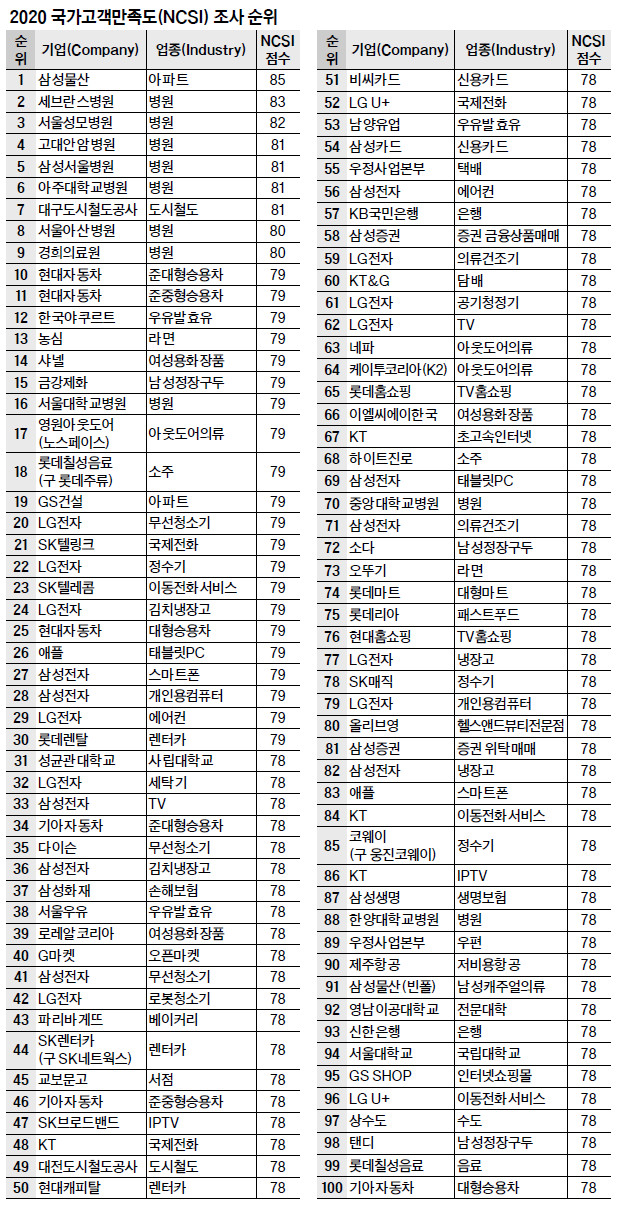 2020 국가고객만족도(NCSI) 조사 순위

| 순위 | 기업(Company) | 업종(Industry) | NCSI 점수 |
|---|---|---|---|
| 1 | 삼성물산 | 아파트 | 85 |
| 2 | 세브란스병원 | 병원 | 83 |
| 3 | 서울성모병원 | 병원 | 82 |
| 4 | 고대안암병원 | 병원 | 81 |
| 5 | 삼성서울병원 | 병원 | 81 |
| 6 | 아주대학교병원 | 병원 | 81 |
| 7 | 대구도시철도공사 | 도시철도 | 81 |
| 8 | 서울아산병원 | 병원 | 80 |
| 9 | 경희의료원 | 병원 | 80 |
| 10 | 현대자동차 | 준대형승용차 | 79 |
| 11 | 현대자동차 | 준중형승용차 | 79 |
| 12 | 한국야쿠르트 | 우유발효유 | 79 |
| 13 | 농심 | 라면 | 79 |
| 14 | 샤넬 | 여성용화장품 | 79 |
| 15 | 금강제화 | 남성정장구두 | 79 |
| 16 | 서울대학교병원 | 병원 | 79 |
| 17 | 영원아웃도어 (노스페이스) | 아웃도어의류 | 79 |
| 18 | 롯데칠성음료 (구 롯데주류) | 소주 | 79 |
| 19 | GS건설 | 아파트 | 79 |
| 20 | LG전자 | 무선청소기 | 79 |
| 21 | SK텔링크 | 국제전화 | 79 |
| 22 | LG전자 | 정수기 | 79 |
| 23 | SK텔레콤 | 이동전화서비스 | 79 |
| 24 | LG전자 | 김치냉장고 | 79 |
| 25 | 현대자동차 | 대형승용차 | 79 |
| 26 | 애플 | 태블릿PC | 79 |
| 27 | 삼성전자 | 스마트폰 | 79 |
| 28 | 삼성전자 | 개인용컴퓨터 | 79 |
| 29 | LG전자 | 에어컨 | 79 |
| 30 | 롯데렌탈 | 렌터카 | 79 |
| 31 | 성균관대학교 | 사립대학교 | 78 |
| 32 | LG전자 | 세탁기 | 78 |
| 33 | 삼성전자 | TV | 78 |
| 34 | 기아자동차 | 준대형승용차 | 78 |
| 35 | 다이슨 | 무선청소기 | 78 |
| 36 | 삼성전자 | 김치냉장고 | 78 |
| 37 | 삼성화재 | 손해보험 | 78 |
| 38 | 서울우유 | 우유발효유 | 78 |
| 39 | 로레알코리아 | 여성용화장품 | 78 |
| 40 | G마켓 | 오픈마켓 | 78 |
| 41 | 삼성전자 | 무선청소기 | 78 |
| 42 | LG전자 | 로봇청소기 | 78 |
| 43 | 파리바게뜨 | 베이커리 | 78 |
| 44 | SK렌터카 (구 SK네트웍스) | 렌터카 | 78 |
| 45 | 교보문고 | 서점 | 78 |
| 46 | 기아자동차 | 준중형승용차 | 78 |
| 47 | SK브로드밴드 | IPTV | 78 |
| 48 | KT | 국제전화 | 78 |
| 49 | 대전도시철도공사 | 도시철도 | 78 |
| 50 | 현대캐피탈 | 렌터카 | 78 |

| 순위 | 기업(Company) | 업종(Industry) | NCSI 점수 |
|---|---|---|---|
| 51 | 비씨카드 | 신용카드 | 78 |
| 52 | LG U+ | 국제전화 | 78 |
| 53 | 남양유업 | 우유발효유 | 78 |
| 54 | 삼성카드 | 신용카드 | 78 |
| 55 | 우정사업본부 | 택배 | 78 |
| 56 | 삼성전자 | 에어컨 | 78 |
| 57 | KB국민은행 | 은행 | 78 |
| 58 | 삼성증권 | 증권 금융상품매매 | 78 |
| 59 | LG전자 | 의류건조기 | 78 |
| 60 | KT&G | 담배 | 78 |
| 61 | LG전자 | 공기청정기 | 78 |
| 62 | LG전자 | TV | 78 |
| 63 | 네파 | 아웃도어의류 | 78 |
| 64 | 케이투코리아(K2) | 아웃도어의류 | 78 |
| 65 | 롯데홈쇼핑 | TV홈쇼핑 | 78 |
| 66 | 이엘씨에이한국 | 여성용화장품 | 78 |
| 67 | KT | 초고속인터넷 | 78 |
| 68 | 하이트진로 | 소주 | 78 |
| 69 | 삼성전자 | 태블릿PC | 78 |
| 70 | 중앙대학교병원 | 병원 | 78 |
| 71 | 삼성전자 | 의류건조기 | 78 |
| 72 | 소다 | 남성정장구두 | 78 |
| 73 | 오뚜기 | 라면 | 78 |
| 74 | 롯데마트 | 대형마트 | 78 |
| 75 | 롯데리아 | 패스트푸드 | 78 |
| 76 | 현대홈쇼핑 | TV홈쇼핑 | 78 |
| 77 | LG전자 | 냉장고 | 78 |
| 78 | SK매직 | 정수기 | 78 |
| 79 | LG전자 | 개인용컴퓨터 | 78 |
| 80 | 올리브영 | 헬스앤드뷰티전문점 | 78 |
| 81 | 삼성증권 | 증권 위탁매매 | 78 |
| 82 | 삼성전자 | 냉장고 | 78 |
| 83 | 애플 | 스마트폰 | 78 |
| 84 | KT | 이동전화서비스 | 78 |
| 85 | 코웨이 (구 웅진코웨이) | 정수기 | 78 |
| 86 | KT | IPTV | 78 |
| 87 | 삼성생명 | 생명보험 | 78 |
| 88 | 한양대학교병원 | 병원 | 78 |
| 89 | 우정사업본부 | 우편 | 78 |
| 90 | 제주항공 | 저비용항공 | 78 |
| 91 | 삼성물산(빈폴) | 남성캐주얼의류 | 78 |
| 92 | 영남이공대학교 | 전문대학 | 78 |
| 93 | 신한은행 | 은행 | 78 |
| 94 | 서울대학교 | 국립대학교 | 78 |
| 95 | GS SHOP | 인터넷쇼핑몰 | 78 |
| 96 | LG U+ | 이동전화서비스 | 78 |
| 97 | 상수도 | 수도 | 78 |
| 98 | 탠디 | 남성정장구두 | 78 |
| 99 | 롯데칠성음료 | 음료 | 78 |
| 100 | 기아자동차 | 대형승용차 | 78 |